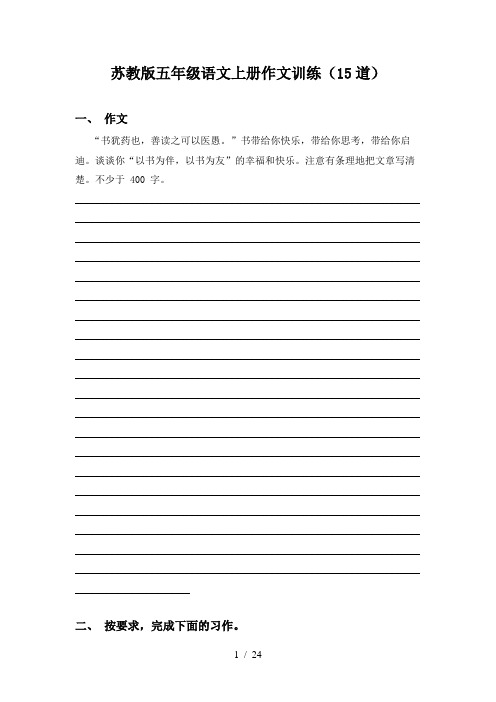 苏教版五年级语文上册作文训练（15道）

一、 作文

“书犹药也，善读之可以医愚。”书带给你快乐，带给你思考，带给你启迪。谈谈你“以书为伴，以书为友”的幸福和快乐。注意有条理地把文章写清楚。不少于 400 字。

二、 按要求，完成下面的习作。

1 / 24